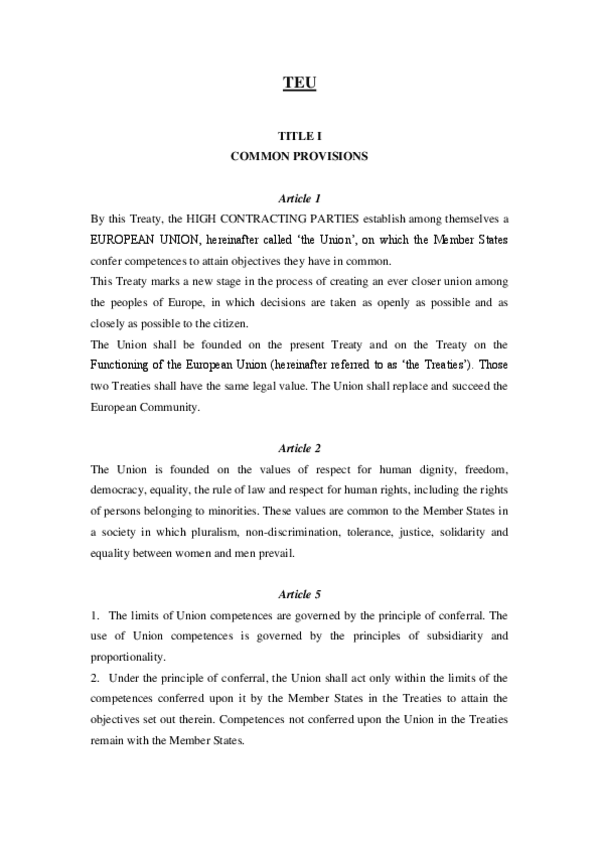 TEU

TITLE I
COMMON PROVISIONS

Article 1
By this Treaty, the HIGH CONTRACTING PARTIES establish among themselves a EUROPEAN UNION, hereinafter called 'the Union', on which the Member States confer competences to attain objectives they have in common.
This Treaty marks a new stage in the process of creating an ever closer union among the peoples of Europe, in which decisions are taken as openly as possible and as closely as possible to the citizen.
The Union shall be founded on the present Treaty and on the Treaty on the Functioning of the European Union (hereinafter referred to as 'the Treaties'). Those two Treaties shall have the same legal value. The Union shall replace and succeed the European Community.

Article 2
The Union is founded on the values of respect for human dignity, freedom, democracy, equality, the rule of law and respect for human rights, including the rights of persons belonging to minorities. These values are common to the Member States in a society in which pluralism, non-discrimination, tolerance, justice, solidarity and equality between women and men prevail.

Article 5
1. The limits of Union competences are governed by the principle of conferral. The use of Union competences is governed by the principles of subsidiarity and proportionality.
2. Under the principle of conferral, the Union shall act only within the limits of the competences conferred upon it by the Member States in the Treaties to attain the objectives set out therein. Competences not conferred upon the Union in the Treaties remain with the Member States.